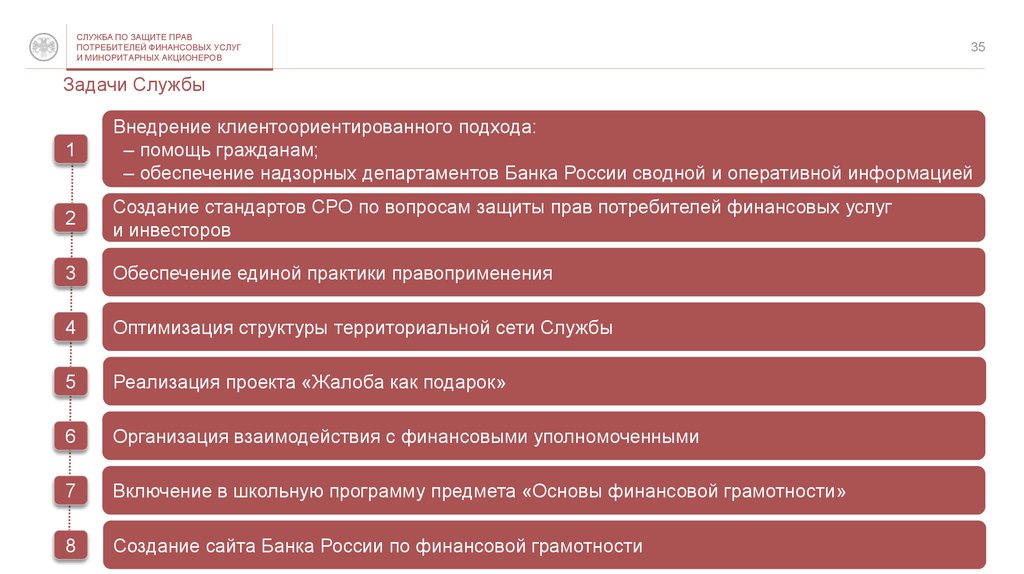 СЛУЖБА ПО ЗАЩИТЕ ПРАВ ПОТРЕБИТЕЛЕЙ ФИНАНСОВЫХ УСЛУГ И МИНОРИТАРНЫХ АКЦИОНЕРОВ

35

Задачи Службы

1
Внедрение клиентоориентированного подхода:
– помощь гражданам;
– обеспечение надзорных департаментов Банка России сводной и оперативной информацией

2
Создание стандартов СРО по вопросам защиты прав потребителей финансовых услуг и инвесторов

3
Обеспечение единой практики правоприменения

4
Оптимизация структуры территориальной сети Службы

5
Реализация проекта «Жалоба как подарок»

6
Организация взаимодействия с финансовыми уполномоченными

7
Включение в школьную программу предмета «Основы финансовой грамотности»

8
Создание сайта Банка России по финансовой грамотности